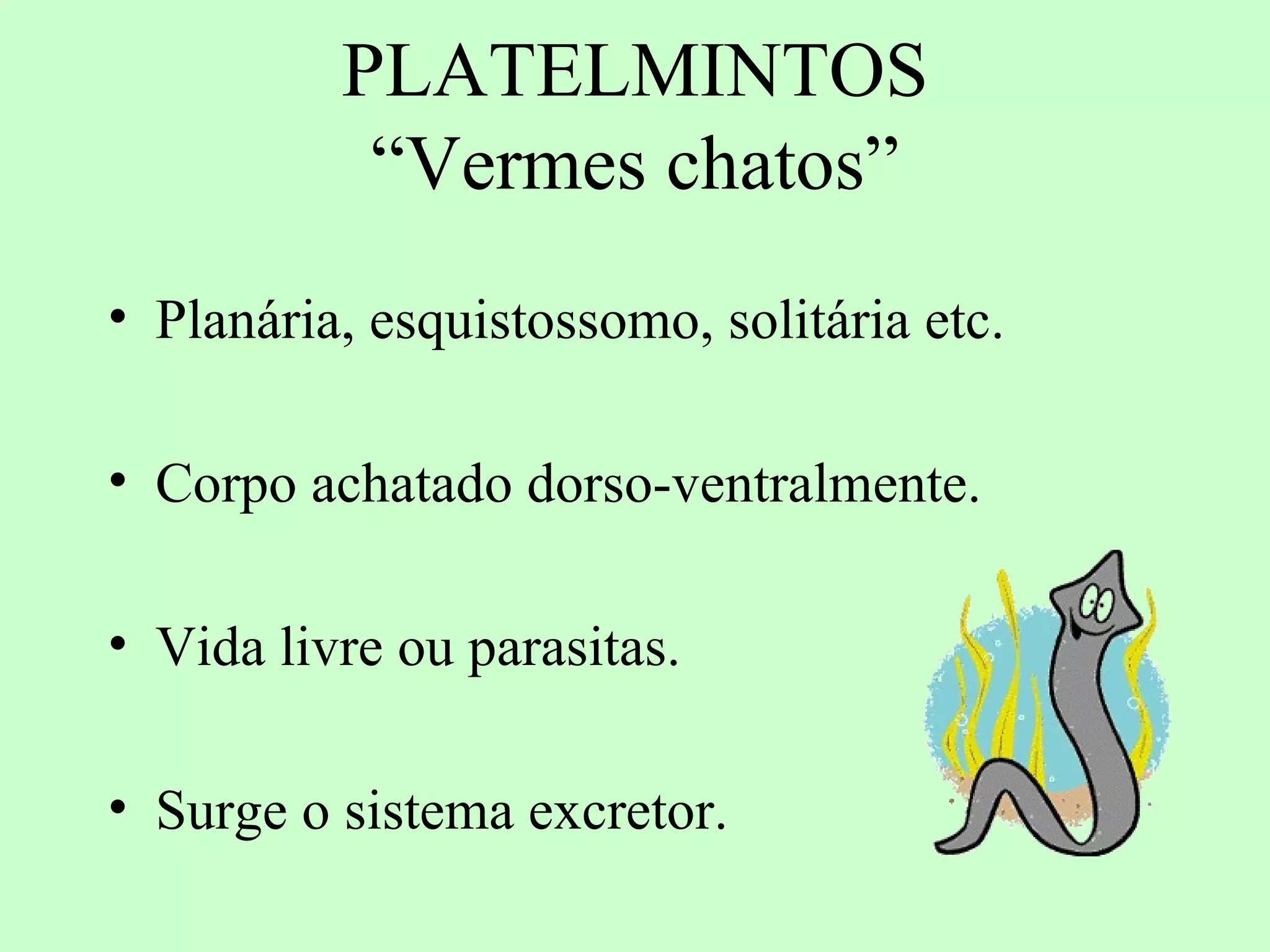 PLATELMINTOS
"Vermes chatos"

• Planária, esquistossomo, solitária etc.

• Corpo achatado dorso-ventralmente.

• Vida livre ou parasitas.

• Surge o sistema excretor.